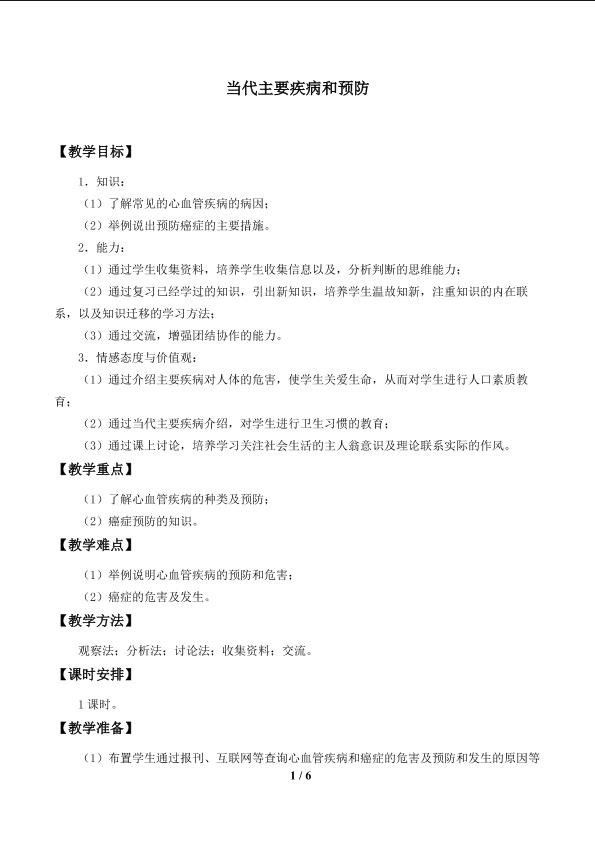 当代主要疾病和预防

【教学目标】

1.知识：

（1）了解常见的心血管疾病的病因；

（2）举例说出预防癌症的主要措施。

2.能力：

（1）通过学生收集资料，培养学生收集信息以及，分析判断的思维能力；

（2）通过复习已经学过的知识，引出新知识，培养学生温故知新，注重知识的内在联系，以及知识迁移的学习方法；

（3）通过交流，增强团结协作的能力。

3.情感态度与价值观：

（1）通过介绍主要疾病对人体的危害，使学生关爱生命，从而对学生进行人口素质教育；

（2）通过当代主要疾病介绍，对学生进行卫生习惯的教育；

（3）通过课上讨论，培养学习关注社会生活的主人翁意识及理论联系实际的作风。

【教学重点】

（1）了解心血管疾病的种类及预防；

（2）癌症预防的知识。

【教学难点】

（1）举例说明心血管疾病的预防和危害；

（2）癌症的危害及发生。

【教学方法】

观察法；分析法；讨论法；收集资料；交流。

【课时安排】

1课时。

【教学准备】

（1）布置学生通过报刊、互联网等查询心血管疾病和癌症的危害及预防和发生的原因等

1 / 6